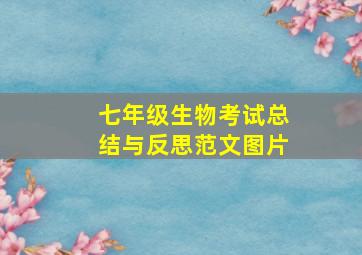 七年级生物考试总结与反思范文图片